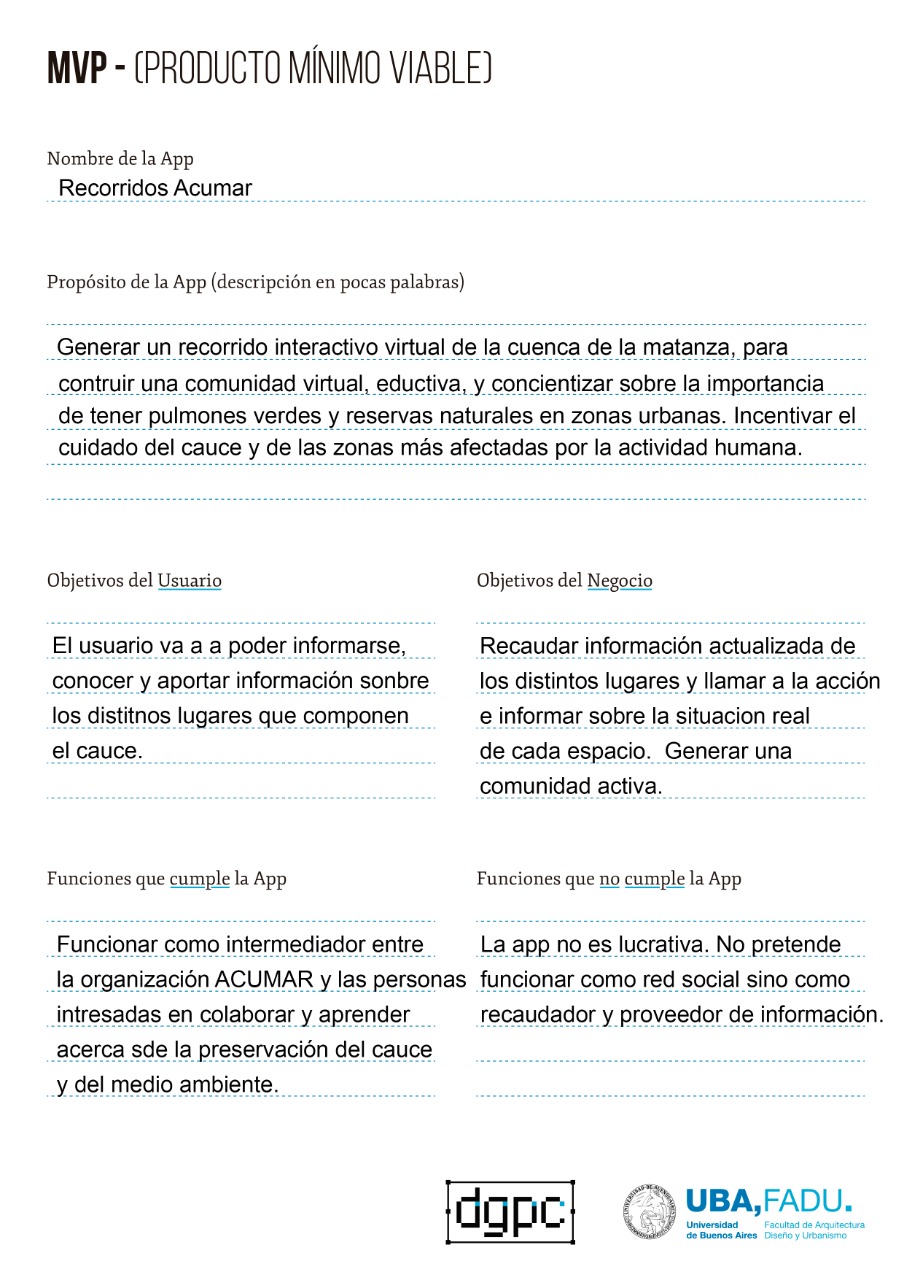 MVP - (PRODUCTO MÍNIMO VIABLE)

Nombre de la App
Recorridos Acumar

Propósito de la App (descripción en pocas palabras)

Generar un recorrido interactivo virtual de la cuenca de la matanza, para contruir una comunidad virtual, eductiva, y concientizar sobre la importancia de tener pulmones verdes y reservas naturales en zonas urbanas. Incentivar el cuidado del cauce y de las zonas más afectadas por la actividad humana.

Objetivos del Usuario

El usuario va a a poder informarse, conocer y aportar información sonbre los distitnos lugares que componen el cauce.

Objetivos del Negocio

Recaudar información actualizada de los distintos lugares y llamar a la acción e informar sobre la situacion real de cada espacio. Generar una comunidad activa.

Funciones que cumple la App

Funcionar como intermediador entre la organización ACUMAR y las personas intresadas en colaborar y aprender acerca sde la preservación del cauce y del medio ambiente.

Funciones que no cumple la App

La app no es lucrativa. No pretende funcionar como red social sino como recaudador y proveedor de información.

dgpc

UBA,FADU.
Universidad de Buenos Aires
Facultad de Arquitectura Diseño y Urbanismo